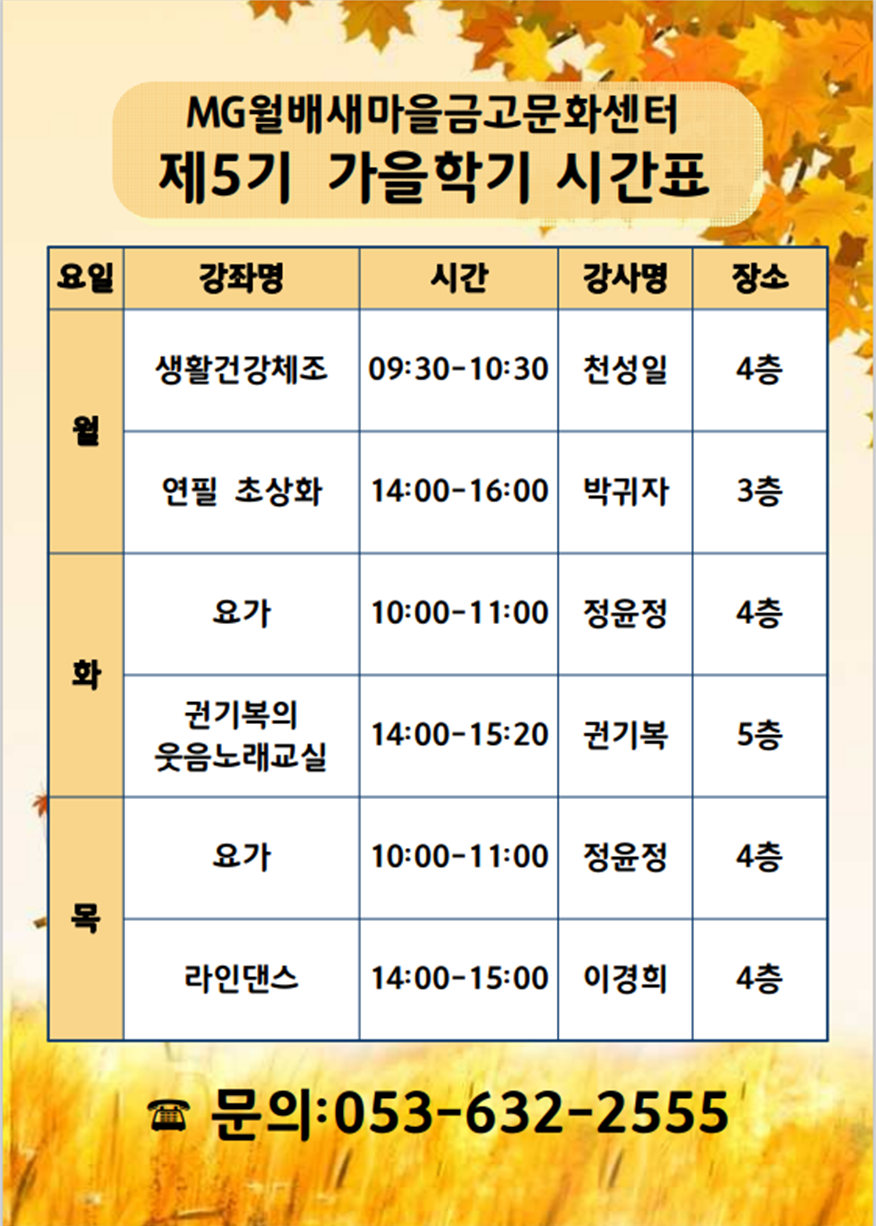 MG월배새마을금고문화센터
제5기 가을학기 시간표

| 요일 | 강좌명 | 시간 | 강사명 | 장소 |
|---|---|---|---|---|
| 월 | 생활건강체조 | 09:30-10:30 | 천성일 | 4층 |
|  | 연필 초상화 | 14:00-16:00 | 박귀자 | 3층 |
| 화 | 요가 | 10:00-11:00 | 정윤정 | 4층 |
|  | 권기복의 웃음노래교실 | 14:00-15:20 | 권기복 | 5층 |
| 목 | 요가 | 10:00-11:00 | 정윤정 | 4층 |
|  | 라인댄스 | 14:00-15:00 | 이경희 | 4층 |

☎ 문의:053-632-2555